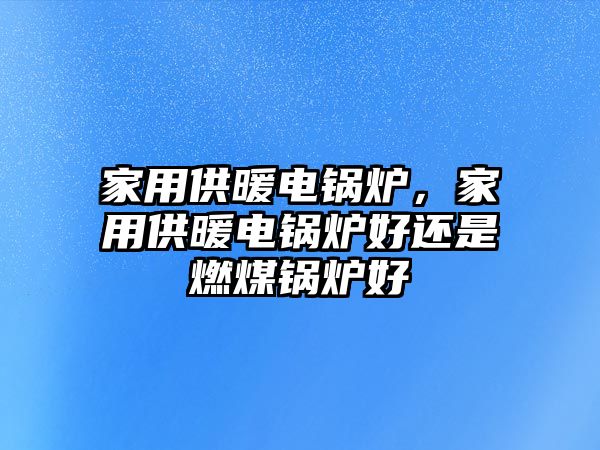 家用供暖电锅炉，家用供暖电锅炉好还是燃煤锅炉好